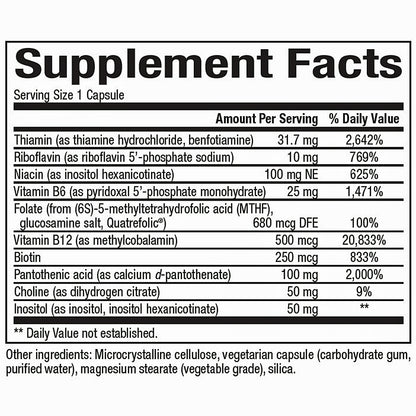 Supplement Facts

Serving Size 1 Capsule

| | Amount Per Serving | % Daily Value |
|---|---|---|
| Thiamin (as thiamine hydrochloride, benfotiamine) | 31.7 mg | 2,642% |
| Riboflavin (as riboflavin 5'-phosphate sodium) | 10 mg | 769% |
| Niacin (as inositol hexanicotinate) | 100 mg NE | 625% |
| Vitamin B6 (as pyridoxal 5'-phosphate monohydrate) | 25 mg | 1,471% |
| Folate (from (6S)-5-methyltetrahydrofolic acid (MTHF), glucosamine salt, Quatrefolic®) | 680 mcg DFE | 100% |
| Vitamin B12 (as methylcobalamin) | 500 mcg | 20,833% |
| Biotin | 250 mcg | 833% |
| Pantothenic acid (as calcium d-pantothenate) | 100 mg | 2,000% |
| Choline (as dihydrogen citrate) | 50 mg | 9% |
| Inositol (as inositol, inositol hexanicotinate) | 50 mg | ** |

** Daily Value not established.

Other ingredients: Microcrystalline cellulose, vegetarian capsule (carbohydrate gum, purified water), magnesium stearate (vegetable grade), silica.